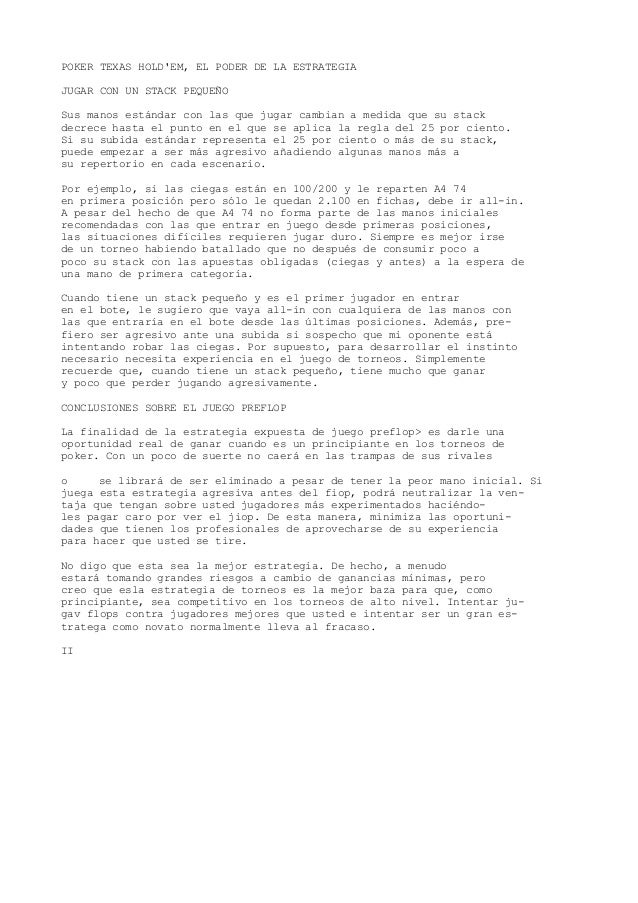 POKER TEXAS HOLD'EM, EL PODER DE LA ESTRATEGIA

JUGAR CON UN STACK PEQUEÑO

Sus manos estándar con las que jugar cambian a medida que su stack decrece hasta el punto en el que se aplica la regla del 25 por ciento. Si su subida estándar representa el 25 por ciento o más de su stack, puede empezar a ser más agresivo añadiendo algunas manos más a su repertorio en cada escenario.

Por ejemplo, si las ciegas están en 100/200 y le reparten A4 74 en primera posición pero sólo le quedan 2.100 en fichas, debe ir all-in. A pesar del hecho de que A4 74 no forma parte de las manos iniciales recomendadas con las que entrar en juego desde primeras posiciones, las situaciones difíciles requieren jugar duro. Siempre es mejor irse de un torneo habiendo batallado que no después de consumir poco a poco su stack con las apuestas obligadas (ciegas y antes) a la espera de una mano de primera categoría.

Cuando tiene un stack pequeño y es el primer jugador en entrar en el bote, le sugiero que vaya all-in con cualquiera de las manos con las que entraría en el bote desde las últimas posiciones. Además, prefiero ser agresivo ante una subida si sospecho que mi oponente está intentando robar las ciegas. Por supuesto, para desarrollar el instinto necesario necesita experiencia en el juego de torneos. Simplemente recuerde que, cuando tiene un stack pequeño, tiene mucho que ganar y poco que perder jugando agresivamente.

CONCLUSIONES SOBRE EL JUEGO PREFLOP

La finalidad de la estrategia expuesta de juego preflop> es darle una oportunidad real de ganar cuando es un principiante en los torneos de poker. Con un poco de suerte no caerá en las trampas de sus rivales

o     se librará de ser eliminado a pesar de tener la peor mano inicial. Si juega esta estrategia agresiva antes del fiop, podrá neutralizar la ventaja que tengan sobre usted jugadores más experimentados haciéndoles pagar caro por ver el jiop. De esta manera, minimiza las oportunidades que tienen los profesionales de aprovecharse de su experiencia para hacer que usted se tire.

No digo que esta sea la mejor estrategia. De hecho, a menudo estará tomando grandes riesgos a cambio de ganancias mínimas, pero creo que esla estrategia de torneos es la mejor baza para que, como principiante, sea competitivo en los torneos de alto nivel. Intentar jugav flops contra jugadores mejores que usted e intentar ser un gran estratega como novato normalmente lleva al fracaso.

II